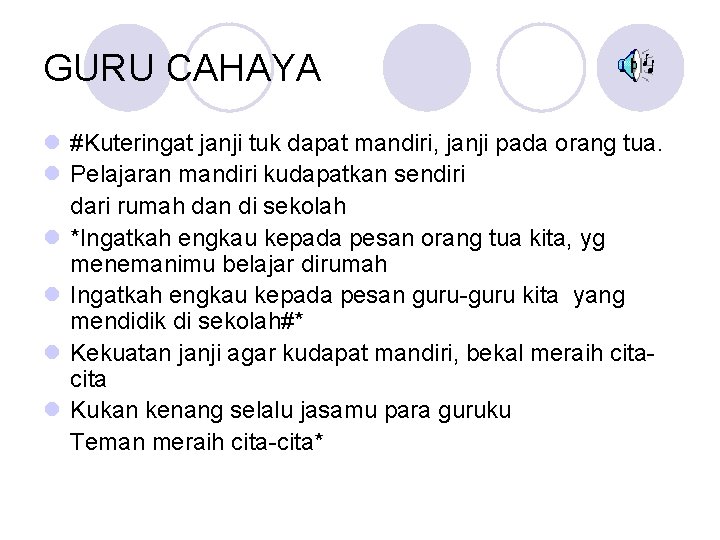 GURU CAHAYA

• #Kuteringat janji tuk dapat mandiri, janji pada orang tua.
• Pelajaran mandiri kudapatkan sendiri
dari rumah dan di sekolah
• *Ingatkah engkau kepada pesan orang tua kita, yg menemanimu belajar dirumah
• Ingatkah engkau kepada pesan guru-guru kita yang mendidik di sekolah#*
• Kekuatan janji agar kudapat mandiri, bekal meraih cita-cita
• Kukan kenang selalu jasamu para guruku
Teman meraih cita-cita*